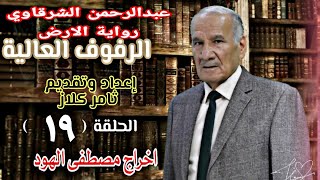 عبدالرحمن الشرقاوي
رواية الارض
الرفوف العالية

إعداد وتقديم
ثامر كلاز

الحلقة ( ١٩ )

اخراج مصطفى الهود